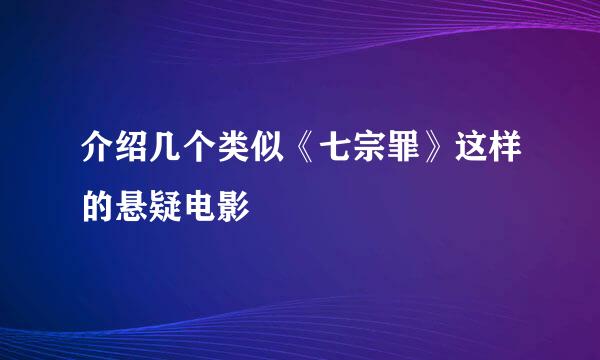 介绍几个类似《七宗罪》这样的悬疑电影